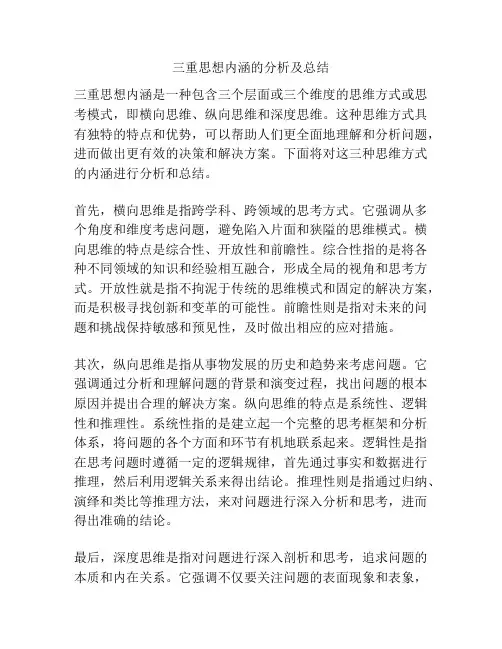 三重思想内涵的分析及总结

三重思想内涵是一种包含三个层面或三个维度的思维方式或思考模式，即横向思维、纵向思维和深度思维。这种思维方式具有独特的特点和优势，可以帮助人们更全面地理解和分析问题，进而做出更有效的决策和解决方案。下面将对这三种思维方式的内涵进行分析和总结。

首先，横向思维是指跨学科、跨领域的思考方式。它强调从多个角度和维度考虑问题，避免陷入片面和狭隘的思维模式。横向思维的特点是综合性、开放性和前瞻性。综合性指的是将各种不同领域的知识和经验相互融合，形成全局的视角和思考方式。开放性就是指不拘泥于传统的思维模式和固定的解决方案，而是积极寻找创新和变革的可能性。前瞻性则是指对未来的问题和挑战保持敏感和预见性，及时做出相应的应对措施。

其次，纵向思维是指从事物发展的历史和趋势来考虑问题。它强调通过分析和理解问题的背景和演变过程，找出问题的根本原因并提出合理的解决方案。纵向思维的特点是系统性、逻辑性和推理性。系统性指的是建立起一个完整的思考框架和分析体系，将问题的各个方面和环节有机地联系起来。逻辑性是指在思考问题时遵循一定的逻辑规律，首先通过事实和数据进行推理，然后利用逻辑关系来得出结论。推理性则是指通过归纳、演绎和类比等推理方法，来对问题进行深入分析和思考，进而得出准确的结论。

最后，深度思维是指对问题进行深入剖析和思考，追求问题的本质和内在关系。它强调不仅要关注问题的表面现象和表象，